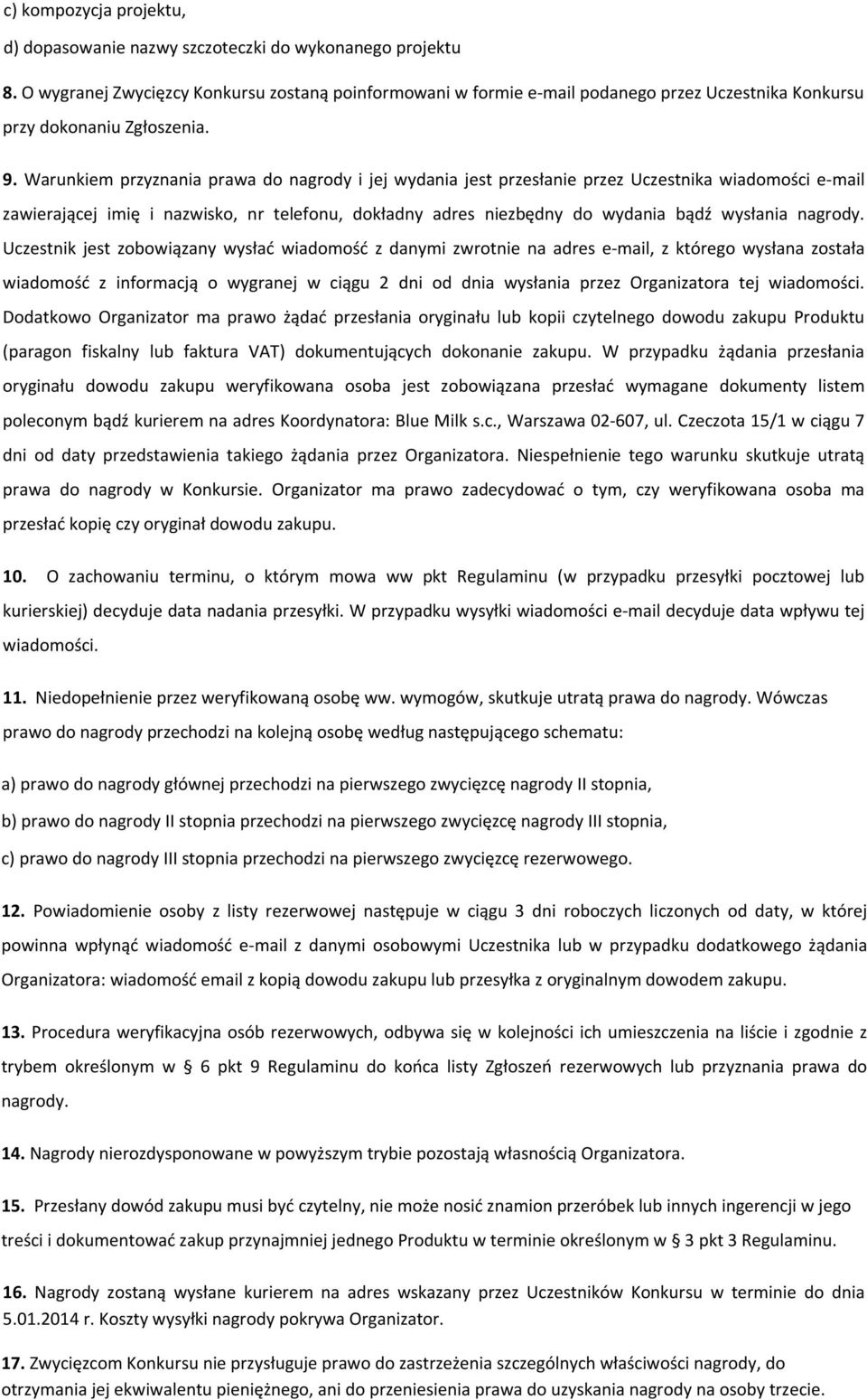 c) kompozycja projektu,

d) dopasowanie nazwy szczoteczki do wykonanego projektu

8. O wygranej Zwycięzcy Konkursu zostaną poinformowani w formie e-mail podanego przez Uczestnika Konkursu przy dokonaniu Zgłoszenia.

9. Warunkiem przyznania prawa do nagrody i jej wydania jest przesłanie przez Uczestnika wiadomości e-mail zawierającej imię i nazwisko, nr telefonu, dokładny adres niezbędny do wydania bądź wysłania nagrody. Uczestnik jest zobowiązany wysłać wiadomość z danymi zwrotnie na adres e-mail, z którego wysłana została wiadomość z informacją o wygranej w ciągu 2 dni od dnia wysłania przez Organizatora tej wiadomości. Dodatkowo Organizator ma prawo żądać przesłania oryginału lub kopii czytelnego dowodu zakupu Produktu (paragon fiskalny lub faktura VAT) dokumentujących dokonanie zakupu. W przypadku żądania przesłania oryginału dowodu zakupu weryfikowana osoba jest zobowiązana przesłać wymagane dokumenty listem poleconym bądź kurierem na adres Koordynatora: Blue Milk s.c., Warszawa 02-607, ul. Czeczota 15/1 w ciągu 7 dni od daty przedstawienia takiego żądania przez Organizatora. Niespełnienie tego warunku skutkuje utratą prawa do nagrody w Konkursie. Organizator ma prawo zadecydować o tym, czy weryfikowana osoba ma przesłać kopię czy oryginał dowodu zakupu.

10. O zachowaniu terminu, o którym mowa ww pkt Regulaminu (w przypadku przesyłki pocztowej lub kurierskiej) decyduje data nadania przesyłki. W przypadku wysyłki wiadomości e-mail decyduje data wpływu tej wiadomości.

11. Niedopełnienie przez weryfikowaną osobę ww. wymogów, skutkuje utratą prawa do nagrody. Wówczas prawo do nagrody przechodzi na kolejną osobę według następującego schematu:

a) prawo do nagrody głównej przechodzi na pierwszego zwycięzcę nagrody II stopnia,

b) prawo do nagrody II stopnia przechodzi na pierwszego zwycięzcę nagrody III stopnia,

c) prawo do nagrody III stopnia przechodzi na pierwszego zwycięzcę rezerwowego.

12. Powiadomienie osoby z listy rezerwowej następuje w ciągu 3 dni roboczych liczonych od daty, w której powinna wpłynąć wiadomość e-mail z danymi osobowymi Uczestnika lub w przypadku dodatkowego żądania Organizatora: wiadomość email z kopią dowodu zakupu lub przesyłka z oryginalnym dowodem zakupu.

13. Procedura weryfikacyjna osób rezerwowych, odbywa się w kolejności ich umieszczenia na liście i zgodnie z trybem określonym w § 6 pkt 9 Regulaminu do końca listy Zgłoszeń rezerwowych lub przyznania prawa do nagrody.

14. Nagrody nierozdysponowane w powyższym trybie pozostają własnością Organizatora.

15. Przesłany dowód zakupu musi być czytelny, nie może nosić znamion przeróbek lub innych ingerencji w jego treści i dokumentować zakup przynajmniej jednego Produktu w terminie określonym w § 3 pkt 3 Regulaminu.

16. Nagrody zostaną wysłane kurierem na adres wskazany przez Uczestników Konkursu w terminie do dnia 5.01.2014 r. Koszty wysyłki nagrody pokrywa Organizator.

17. Zwycięzcom Konkursu nie przysługuje prawo do zastrzeżenia szczególnych właściwości nagrody, do otrzymania jej ekwiwalentu pieniężnego, ani do przeniesienia prawa do uzyskania nagrody na osoby trzecie.